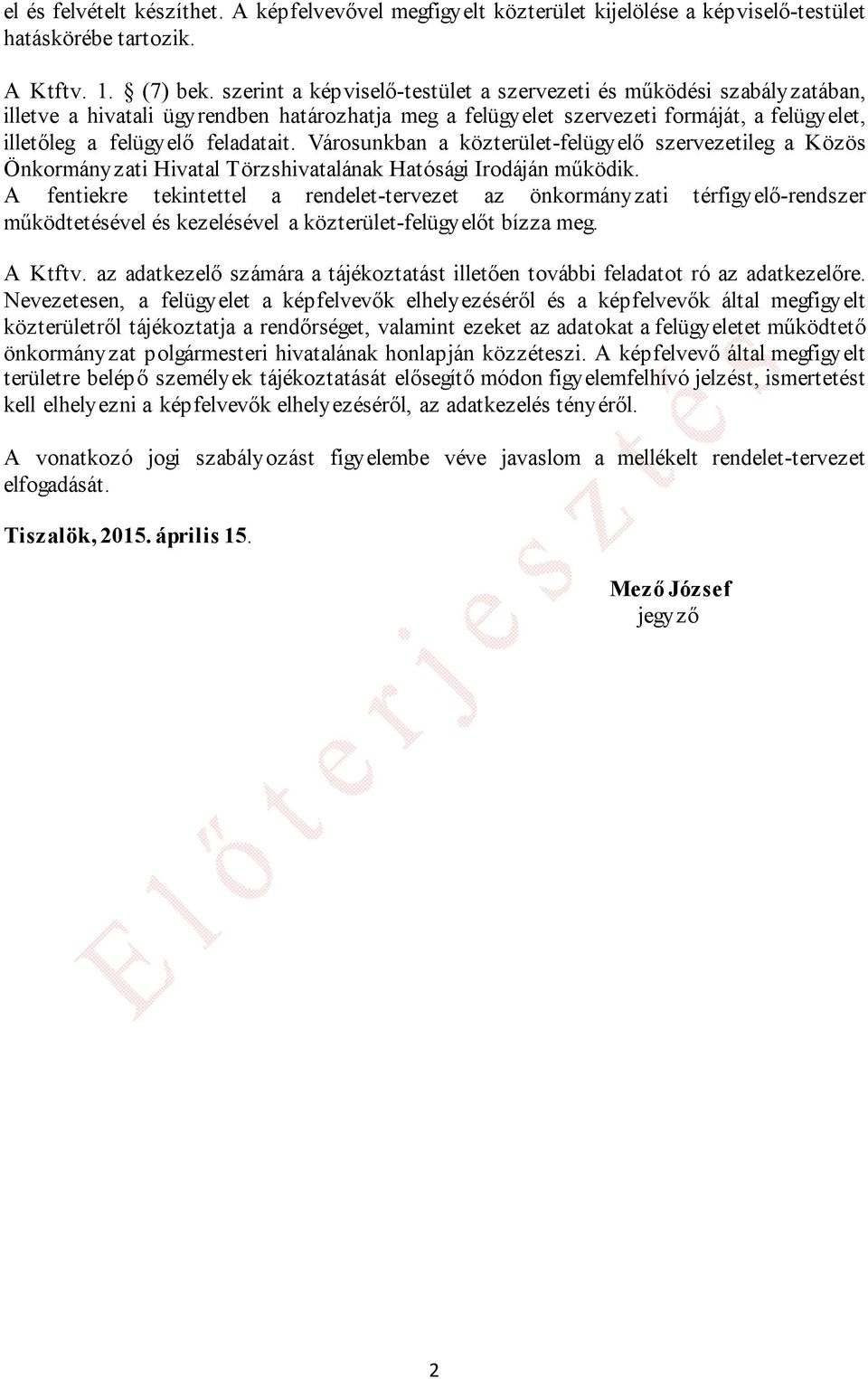 el és felvételt készíthet. A képfelvevővel megfigyelt közterület kijelölése a képviselő-testület hatáskörébe tartozik.

A Ktftv. 1. § (7) bek. szerint a képviselő-testület a szervezeti és működési szabályzatában, illetve a hivatali ügyrendben határozhatja meg a felügyelet szervezeti formáját, a felügyelet, illetőleg a felügyelő feladatait. Városunkban a közterület-felügyelő szervezetileg a Közös Önkormányzati Hivatal Törzshivatalának Hatósági Irodáján működik. A fentiekre tekintettel a rendelet-tervezet az önkormányzati térfigyelő-rendszer működtetésével és kezelésével a közterület-felügyelőt bízza meg.

A Ktftv. az adatkezelő számára a tájékoztatást illetően további feladatot ró az adatkezelőre. Nevezetesen, a felügyelet a képfelvevők elhelyezéséről és a képfelvevők által megfigyelt közterületről tájékoztatja a rendőrséget, valamint ezeket az adatokat a felügyeletet működtető önkormányzat polgármesteri hivatalának honlapján közzéteszi. A képfelvevő által megfigyelt területre belépő személyek tájékoztatását elősegítő módon figyelemfelhívó jelzést, ismertetést kell elhelyezni a képfelvevők elhelyezéséről, az adatkezelés tényéről.

A vonatkozó jogi szabályozást figyelembe véve javaslom a mellékelt rendelet-tervezet elfogadását.

Tiszalök, 2015. április 15.

Mező József
jegyző

Előterjesztés

2